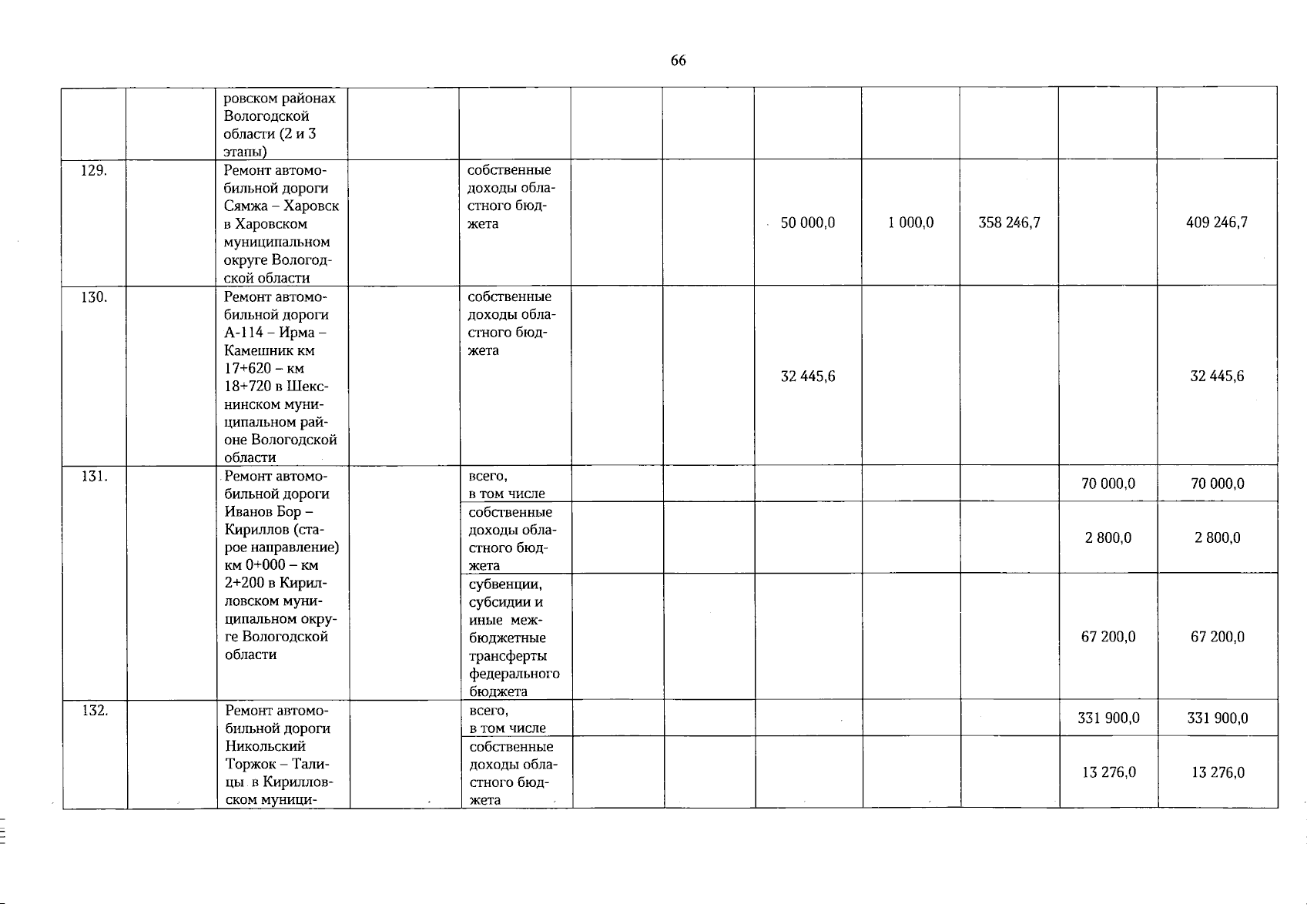 66

|  |  |  |  |  |  |  |  |  |  |  |  |
|---|---|---|---|---|---|---|---|---|---|---|---|
|  |  | ровском районах Вологодской области (2 и 3 этапы) |  |  |  |  |  |  |  |  |  |
| 129. |  | Ремонт автомобильной дороги Сямжа – Харовск в Харовском муниципальном округе Вологодской области |  | собственные доходы областного бюджета |  |  | 50 000,0 | 1 000,0 | 358 246,7 |  | 409 246,7 |
| 130. |  | Ремонт автомобильной дороги А-114 – Ирма – Камешник км 17+620 – км 18+720 в Шекснинском муниципальном районе Вологодской области |  | собственные доходы областного бюджета |  |  | 32 445,6 |  |  |  | 32 445,6 |
| 131. |  | Ремонт автомобильной дороги Иванов Бор – Кириллов (старое направление) км 0+000 – км 2+200 в Кирилловском муниципальном округе Вологодской области |  | всего, в том числе |  |  |  |  |  | 70 000,0 | 70 000,0 |
|  |  |  |  | собственные доходы областного бюджета |  |  |  |  |  | 2 800,0 | 2 800,0 |
|  |  |  |  | субвенции, субсидии и иные межбюджетные трансферты федерального бюджета |  |  |  |  |  | 67 200,0 | 67 200,0 |
| 132. |  | Ремонт автомобильной дороги Никольский Торжок – Талицы в Кирилловском муници- |  | всего, в том числе |  |  |  |  |  | 331 900,0 | 331 900,0 |
|  |  |  |  | собственные доходы областного бюджета |  |  |  |  |  | 13 276,0 | 13 276,0 |